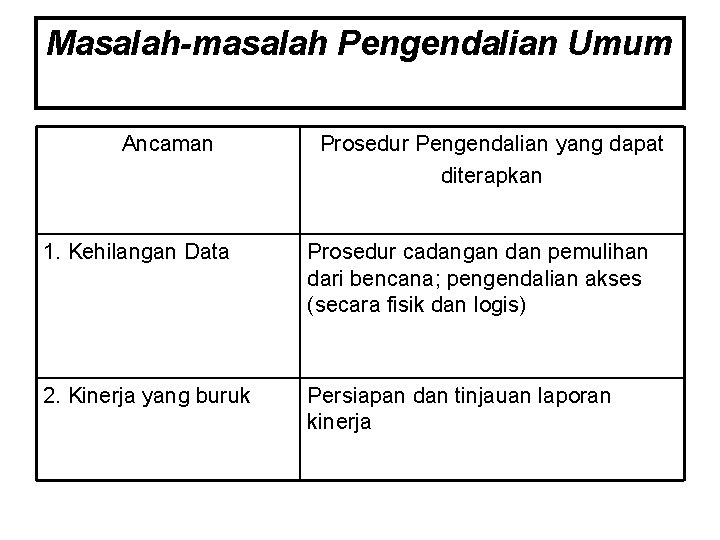 Masalah-masalah Pengendalian Umum

| Ancaman | Prosedur Pengendalian yang dapat diterapkan |
|---|---|
| 1. Kehilangan Data | Prosedur cadangan dan pemulihan dari bencana; pengendalian akses (secara fisik dan logis) |
| 2. Kinerja yang buruk | Persiapan dan tinjauan laporan kinerja |